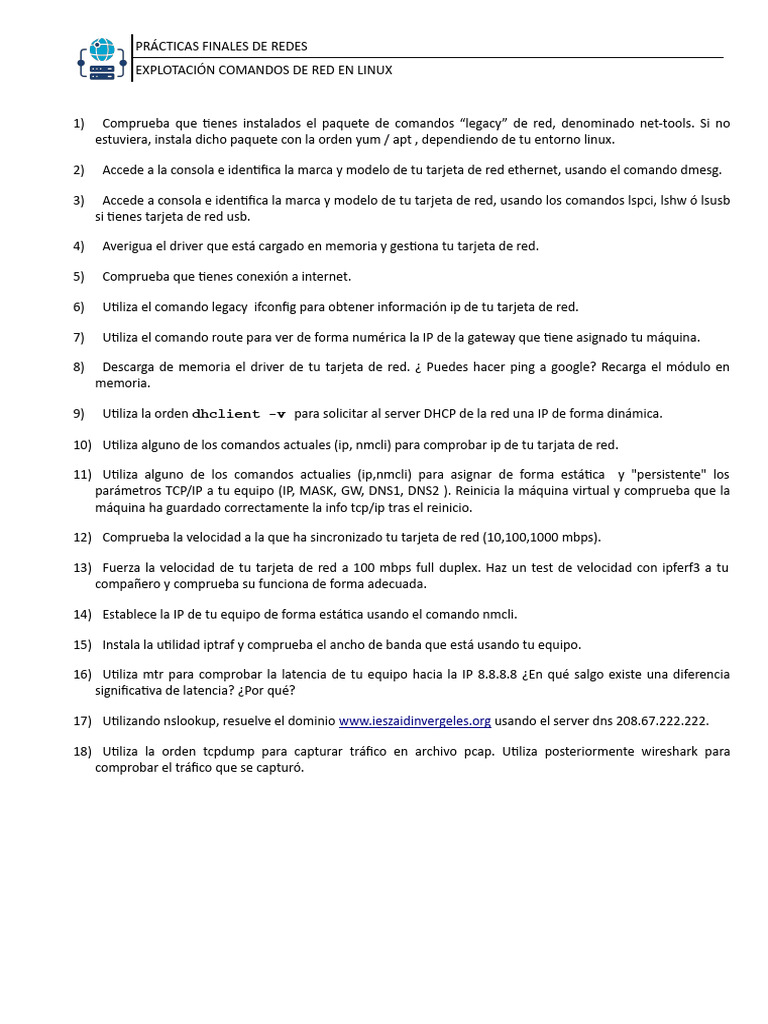 PRÁCTICAS FINALES DE REDES
EXPLOTACIÓN COMANDOS DE RED EN LINUX

1) Comprueba que tienes instalados el paquete de comandos “legacy” de red, denominado net-tools. Si no estuviera, instala dicho paquete con la orden yum / apt , dependiendo de tu entorno linux.

2) Accede a la consola e identifica la marca y modelo de tu tarjeta de red ethernet, usando el comando dmesg.

3) Accede a consola e identifica la marca y modelo de tu tarjeta de red, usando los comandos lspci, lshw ó lsusb si tienes tarjeta de red usb.

4) Averigua el driver que está cargado en memoria y gestiona tu tarjeta de red.

5) Comprueba que tienes conexión a internet.

6) Utiliza el comando legacy ifconfig para obtener información ip de tu tarjeta de red.

7) Utiliza el comando route para ver de forma numérica la IP de la gateway que tiene asignado tu máquina.

8) Descarga de memoria el driver de tu tarjeta de red. ¿ Puedes hacer ping a google? Recarga el módulo en memoria.

9) Utiliza la orden dhclient -v para solicitar al server DHCP de la red una IP de forma dinámica.

10) Utiliza alguno de los comandos actuales (ip, nmcli) para comprobar ip de tu tarjata de red.

11) Utiliza alguno de los comandos actualies (ip,nmcli) para asignar de forma estática y "persistente" los parámetros TCP/IP a tu equipo (IP, MASK, GW, DNS1, DNS2 ). Reinicia la máquina virtual y comprueba que la máquina ha guardado correctamente la info tcp/ip tras el reinicio.

12) Comprueba la velocidad a la que ha sincronizado tu tarjeta de red (10,100,1000 mbps).

13) Fuerza la velocidad de tu tarjeta de red a 100 mbps full duplex. Haz un test de velocidad con ipferf3 a tu compañero y comprueba su funciona de forma adecuada.

14) Establece la IP de tu equipo de forma estática usando el comando nmcli.

15) Instala la utilidad iptraf y comprueba el ancho de banda que está usando tu equipo.

16) Utiliza mtr para comprobar la latencia de tu equipo hacia la IP 8.8.8.8 ¿En qué salgo existe una diferencia significativa de latencia? ¿Por qué?

17) Utilizando nslookup, resuelve el dominio www.ieszaidinvergeles.org usando el server dns 208.67.222.222.

18) Utiliza la orden tcpdump para capturar tráfico en archivo pcap. Utiliza posteriormente wireshark para comprobar el tráfico que se capturó.